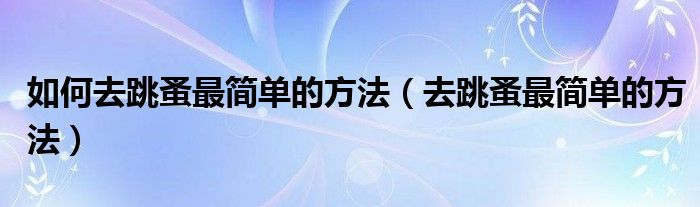 如何去跳蚤最简单的方法（去跳蚤最简单的方法）